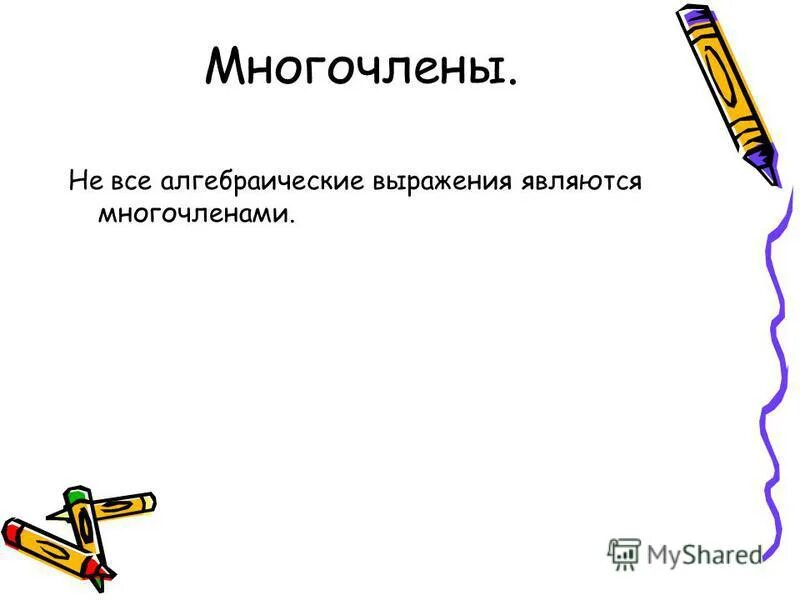 Многочлены.

Не все алгебраические выражения являются многочленами.

MyShared